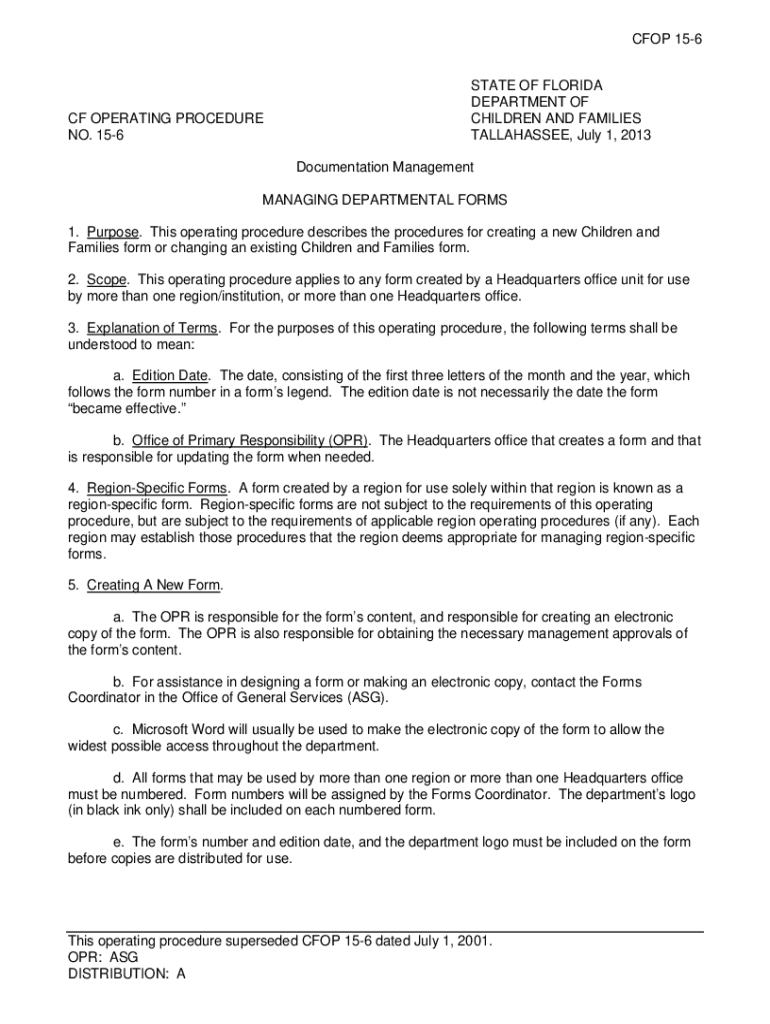 CFOP 15-6

CF OPERATING PROCEDURE
NO. 15-6

STATE OF FLORIDA
DEPARTMENT OF
CHILDREN AND FAMILIES
TALLAHASSEE, July 1, 2013

Documentation Management

MANAGING DEPARTMENTAL FORMS

1. Purpose. This operating procedure describes the procedures for creating a new Children and Families form or changing an existing Children and Families form.

2. Scope. This operating procedure applies to any form created by a Headquarters office unit for use by more than one region/institution, or more than one Headquarters office.

3. Explanation of Terms. For the purposes of this operating procedure, the following terms shall be understood to mean:

a. Edition Date. The date, consisting of the first three letters of the month and the year, which follows the form number in a form's legend. The edition date is not necessarily the date the form "became effective."

b. Office of Primary Responsibility (OPR). The Headquarters office that creates a form and that is responsible for updating the form when needed.

4. Region-Specific Forms. A form created by a region for use solely within that region is known as a region-specific form. Region-specific forms are not subject to the requirements of this operating procedure, but are subject to the requirements of applicable region operating procedures (if any). Each region may establish those procedures that the region deems appropriate for managing region-specific forms.

5. Creating A New Form.

a. The OPR is responsible for the form's content, and responsible for creating an electronic copy of the form. The OPR is also responsible for obtaining the necessary management approvals of the form's content.

b. For assistance in designing a form or making an electronic copy, contact the Forms Coordinator in the Office of General Services (ASG).

c. Microsoft Word will usually be used to make the electronic copy of the form to allow the widest possible access throughout the department.

d. All forms that may be used by more than one region or more than one Headquarters office must be numbered. Form numbers will be assigned by the Forms Coordinator. The department's logo (in black ink only) shall be included on each numbered form.

e. The form's number and edition date, and the department logo must be included on the form before copies are distributed for use.

This operating procedure superseded CFOP 15-6 dated July 1, 2001.
OPR: ASG
DISTRIBUTION: A